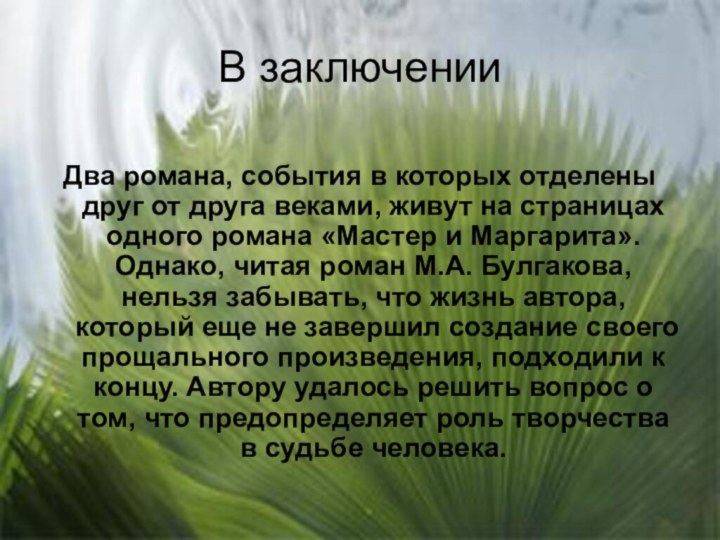 В заключении

Два романа, события в которых отделены друг от друга веками, живут на страницах одного романа «Мастер и Маргарита». Однако, читая роман М.А. Булгакова, нельзя забывать, что жизнь автора, который еще не завершил создание своего прощального произведения, подходили к концу. Автору удалось решить вопрос о том, что предопределяет роль творчества в судьбе человека.